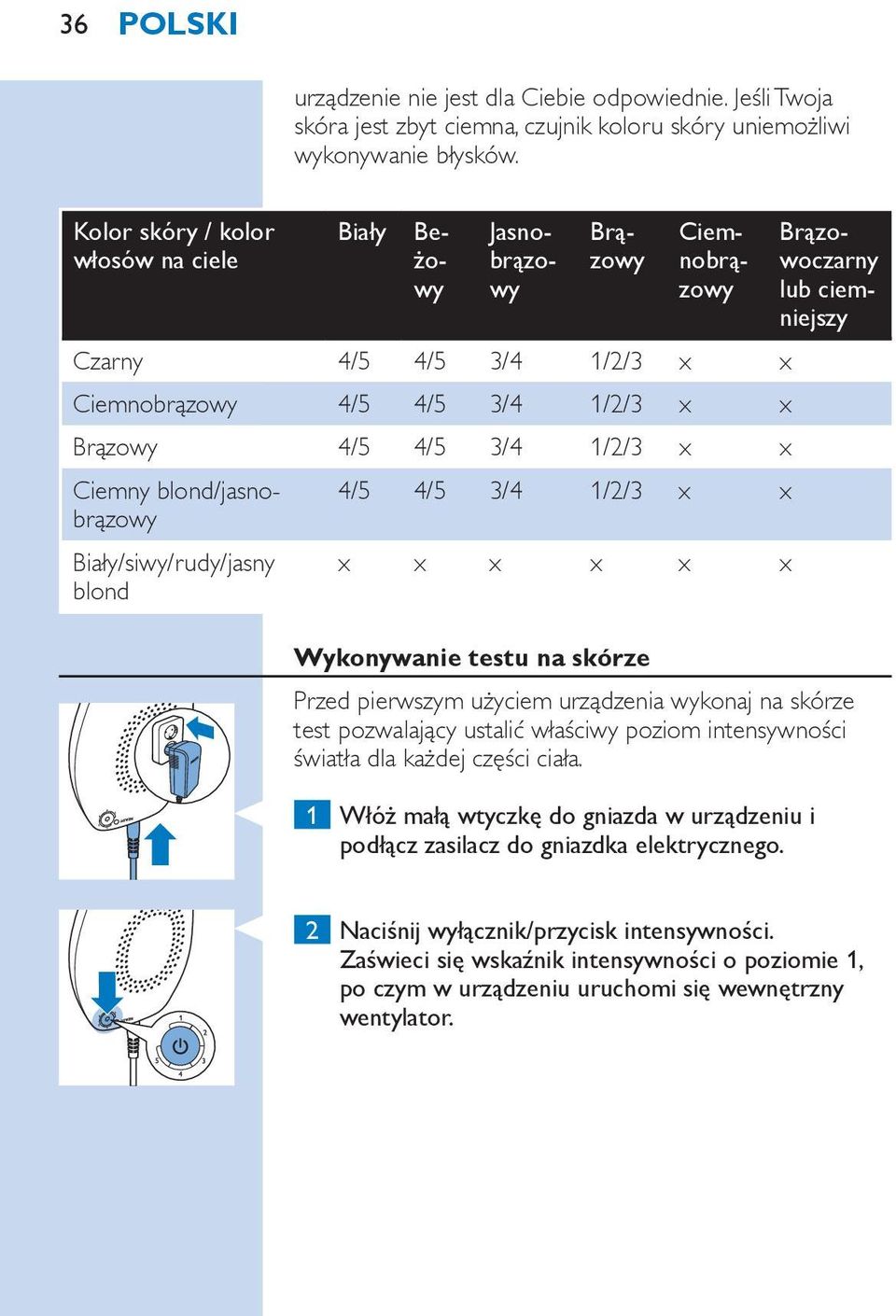 36 POLSKI

urządzenie nie jest dla Ciebie odpowiednie. Jeśli Twoja skóra jest zbyt ciemna, czujnik koloru skóry uniemożliwi wykonywanie błysków.

| Kolor skóry / kolor włosów na ciele | Biały | Beżowy | Jasnobrązowy | Brązowy | Ciemnobrązowy | Brązowoczarny lub ciemniejszy |
|---|---|---|---|---|---|---|
| Czarny | 4/5 | 4/5 | 3/4 | 1/2/3 | x | x |
| Ciemnobrązowy | 4/5 | 4/5 | 3/4 | 1/2/3 | x | x |
| Brązowy | 4/5 | 4/5 | 3/4 | 1/2/3 | x | x |
| Ciemny blond/jasnobrązowy | 4/5 | 4/5 | 3/4 | 1/2/3 | x | x |
| Biały/siwy/rudy/jasny blond | x | x | x | x | x | x |

Wykonywanie testu na skórze

Przed pierwszym użyciem urządzenia wykonaj na skórze test pozwalający ustalić właściwy poziom intensywności światła dla każdej części ciała.

1 Włóż małą wtyczkę do gniazda w urządzeniu i podłącz zasilacz do gniazdka elektrycznego.

2 Naciśnij wyłącznik/przycisk intensywności. Zaświeci się wskaźnik intensywności o poziomie 1, po czym w urządzeniu uruchomi się wewnętrzny wentylator.

1
2
3
4
5